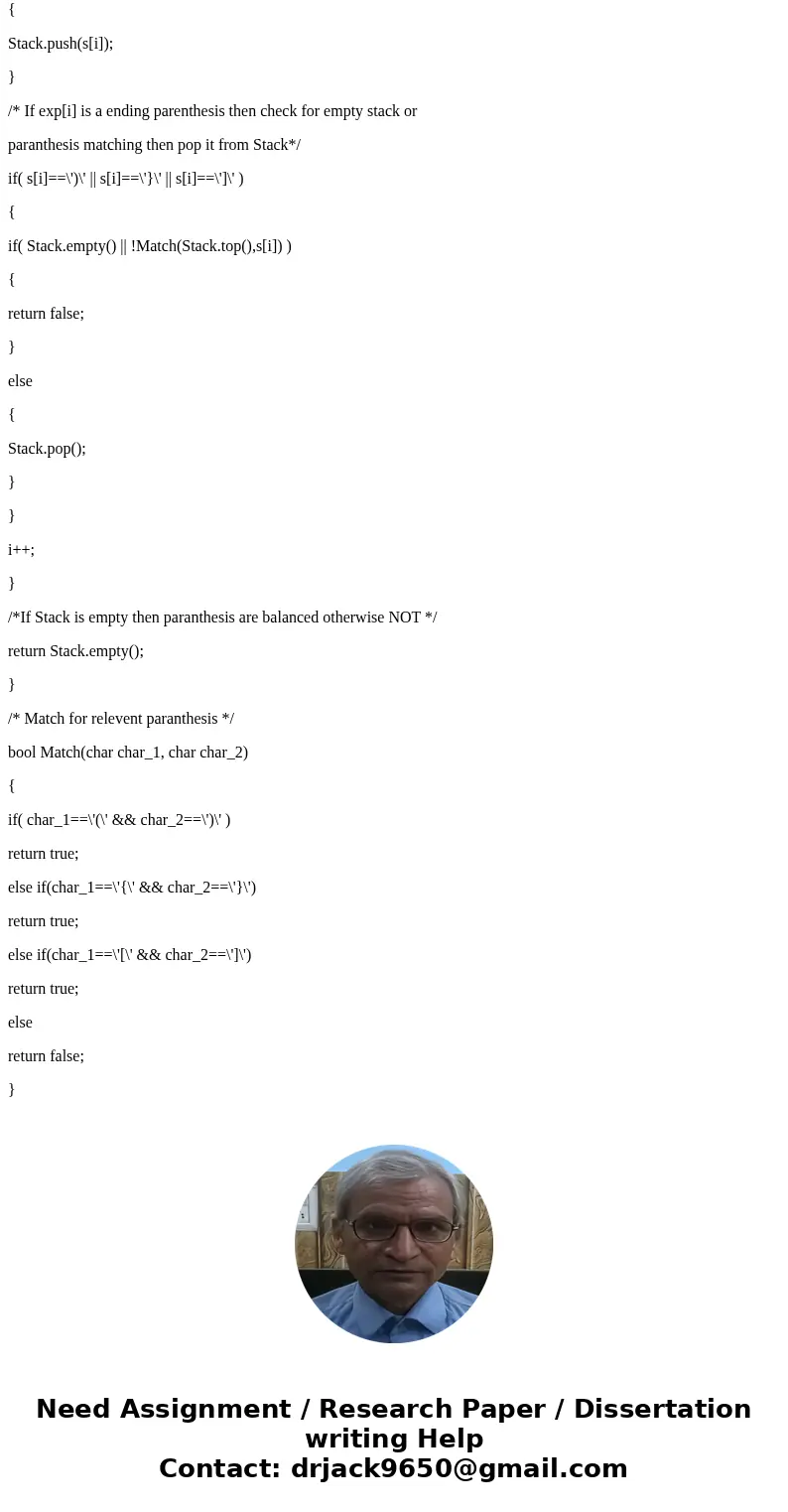 {

Stack.push(s[i]);

}

/* If exp[i] is a ending parenthesis then check for empty stack or

paranthesis matching then pop it from Stack*/

if( s[i]==\')\' || s[i]==\'}\' || s[i]==\']\' )

{

if( Stack.empty() || !Match(Stack.top(),s[i]) )

{

return false;

}

else

{

Stack.pop();

}

}

i++;

}

/*If Stack is empty then paranthesis are balanced otherwise NOT */

return Stack.empty();

}

/* Match for relevent paranthesis */

bool Match(char char_1, char char_2)

{

if( char_1==\'(\' && char_2==\')\' )

return true;

else if(char_1==\'{\' && char_2==\'}\')

return true;

else if(char_1==\'[\' && char_2==\']\')

return true;

else

return false;

}

Need Assignment / Research Paper / Dissertation writing Help
Contact: drjack9650@gmail.com